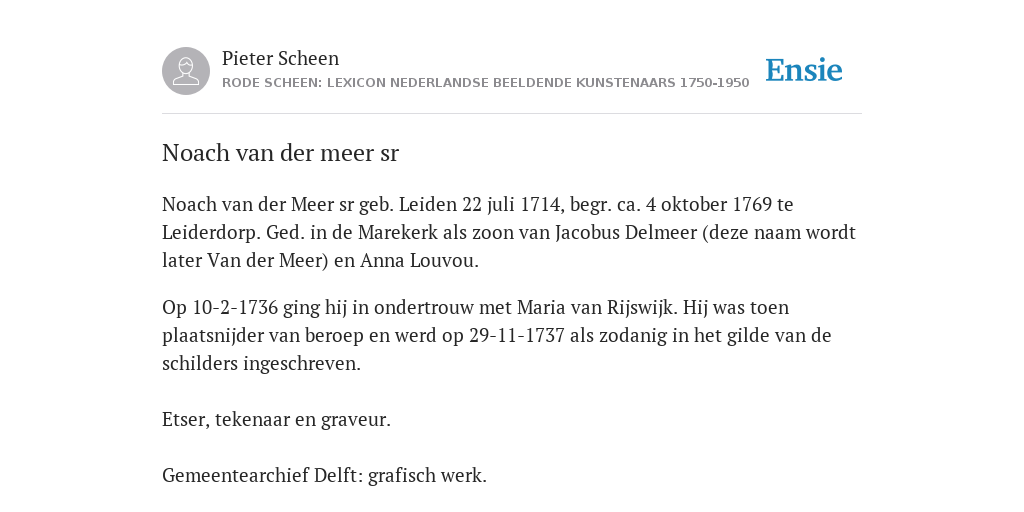 Pieter Scheen
RODE SCHEEN: LEXICON NEDERLANDSE BEELDENDE KUNSTENAARS 1750-1950

Ensie

Noach van der meer sr

Noach van der Meer sr geb. Leiden 22 juli 1714, begr. ca. 4 oktober 1769 te Leiderdorp. Ged. in de Marekerk als zoon van Jacobus Delmeer (deze naam wordt later Van der Meer) en Anna Louvou.

Op 10-2-1736 ging hij in ondertrouw met Maria van Rijswijk. Hij was toen plaatsnijder van beroep en werd op 29-11-1737 als zodanig in het gilde van de schilders ingeschreven.

Etser, tekenaar en graveur.

Gemeentearchief Delft: grafisch werk.